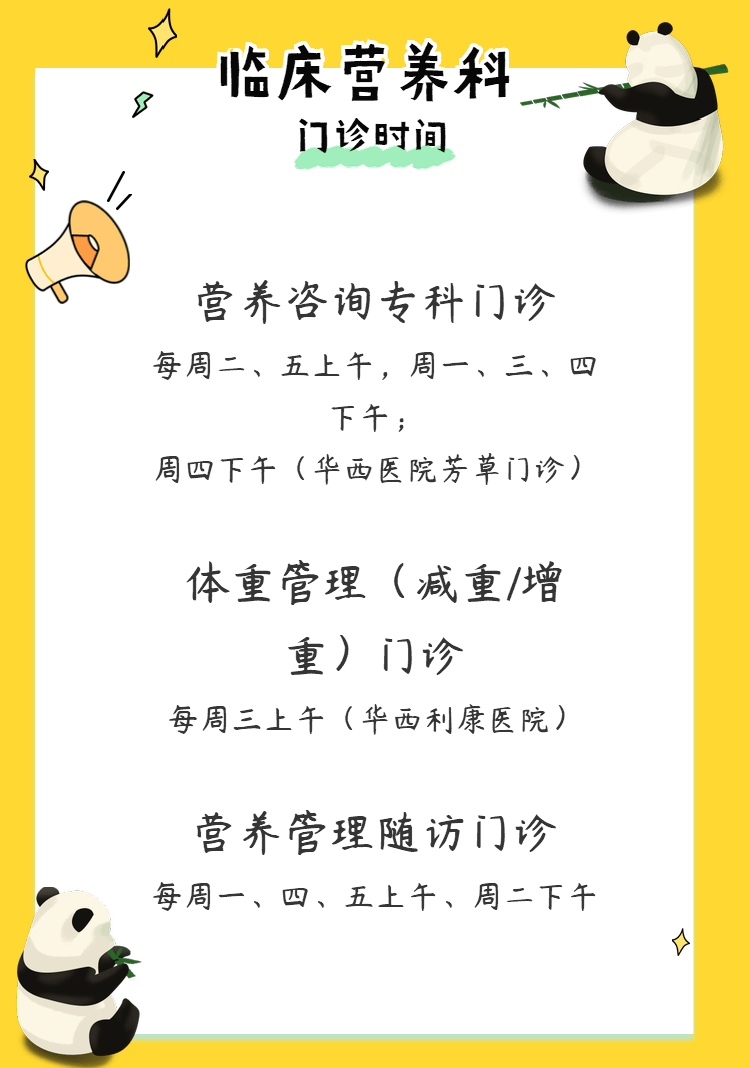 临床营养科

门诊时间

营养咨询专科门诊

每周二、五上午，周一、三、四下午；

周四下午（华西医院芳草门诊）

体重管理（减重/增重）门诊

每周三上午（华西利康医院）

营养管理随访门诊

每周一、四、五上午、周二下午